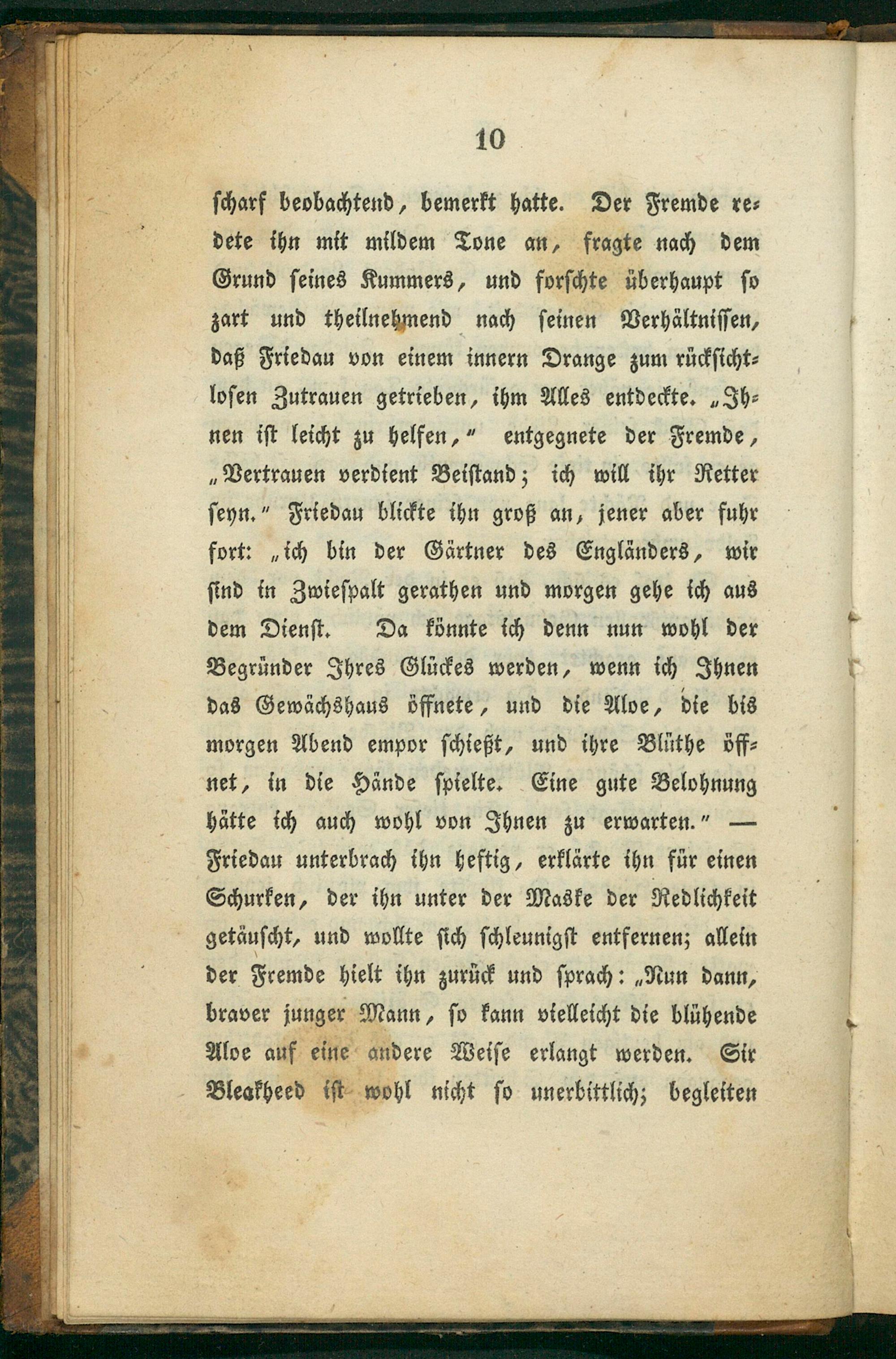 10

scharf beobachtend, bemerkt hatte. Der Fremde redete ihn mit mildem Tone an, fragte nach dem Grund seines Kummers, und forschte überhaupt so zart und theilnehmend nach seinen Verhältnissen, daß Friedau von einem innern Drange zum rücksichtlosen Zutrauen getrieben, ihm Alles entdeckte. „Ihnen ist leicht zu helfen," entgegnete der Fremde, „Vertrauen verdient Beistand; ich will ihr Retter seyn." Friedau blickte ihn groß an, jener aber fuhr fort: „ich bin der Gärtner des Engländers, wir sind in Zwiespalt gerathen und morgen gehe ich aus dem Dienst. Da könnte ich denn nun wohl der Begründer Ihres Glückes werden, wenn ich Ihnen das Gewächshaus öffnete, und die Aloe, die bis morgen Abend empor schießt, und ihre Blüthe öffnet, in die Hände spielte. Eine gute Belohnung hätte ich auch wohl von Ihnen zu erwarten." — Friedau unterbrach ihn heftig, erklärte ihn für einen Schurken, der ihn unter der Maske der Redlichkeit getäuscht, und wollte sich schleunigst entfernen; allein der Fremde hielt ihn zurück und sprach: „Nun dann, braver junger Mann, so kann vielleicht die blühende Aloe auf eine andere Weise erlangt werden. Sir Bleakheed ist wohl nicht so unerbittlich; begleiten